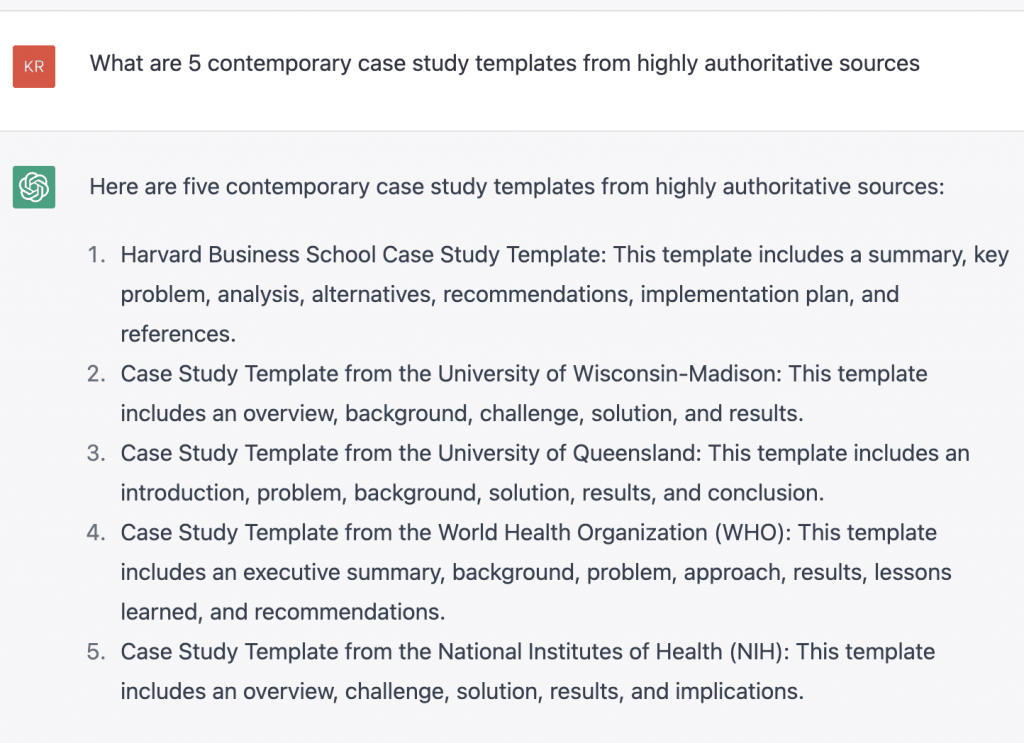 KR

What are 5 contemporary case study templates from highly authoritative sources

Here are five contemporary case study templates from highly authoritative sources:

1. Harvard Business School Case Study Template: This template includes a summary, key problem, analysis, alternatives, recommendations, implementation plan, and references.
2. Case Study Template from the University of Wisconsin-Madison: This template includes an overview, background, challenge, solution, and results.
3. Case Study Template from the University of Queensland: This template includes an introduction, problem, background, solution, results, and conclusion.
4. Case Study Template from the World Health Organization (WHO): This template includes an executive summary, background, problem, approach, results, lessons learned, and recommendations.
5. Case Study Template from the National Institutes of Health (NIH): This template includes an overview, challenge, solution, results, and implications.